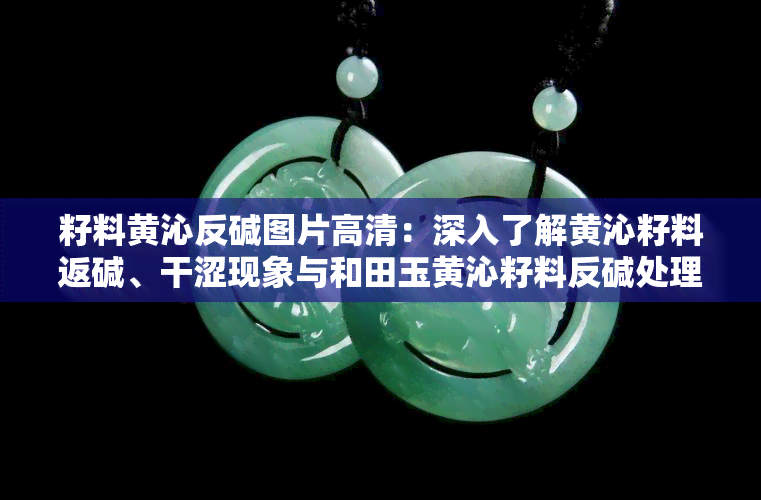 籽料黄沁反碱图片高清：深入了解黄沁籽料返碱、干涩现象与和田玉黄沁籽料反碱处理